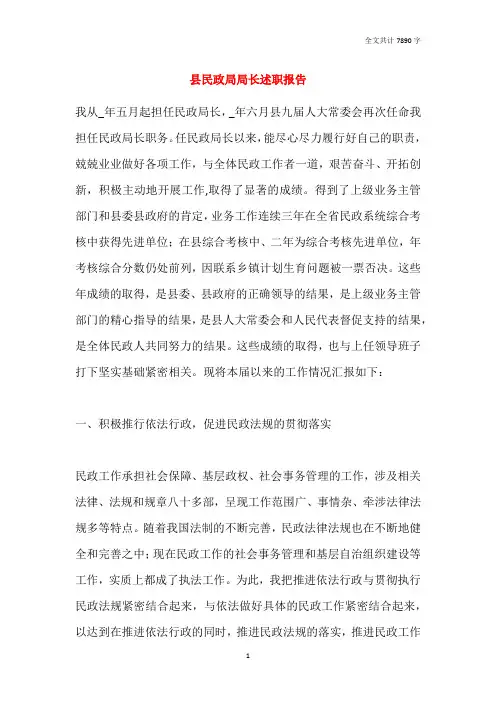 全文共计 7890 字

县民政局局长述职报告

我从_年五月起担任民政局长，_年六月县九届人大常委会再次任命我担任民政局长职务。任民政局长以来，能尽心尽力履行好自己的职责，兢兢业业做好各项工作，与全体民政工作者一道，艰苦奋斗、开拓创新，积极主动地开展工作,取得了显著的成绩。得到了上级业务主管部门和县委县政府的肯定，业务工作连续三年在全省民政系统综合考核中获得先进单位；在县综合考核中、二年为综合考核先进单位，年考核综合分数仍处前列，因联系乡镇计划生育问题被一票否决。这些年成绩的取得，是县委、县政府的正确领导的结果，是上级业务主管部门的精心指导的结果，是县人大常委会和人民代表督促支持的结果，是全体民政人共同努力的结果。这些成绩的取得，也与上任领导班子打下坚实基础紧密相关。现将本届以来的工作情况汇报如下：

一、积极推行依法行政，促进民政法规的贯彻落实

民政工作承担社会保障、基层政权、社会事务管理的工作，涉及相关法律、法规和规章八十多部，呈现工作范围广、事情杂、牵涉法律法规多等特点。随着我国法制的不断完善，民政法律法规也在不断地健全和完善之中；现在民政工作的社会事务管理和基层自治组织建设等工作，实质上都成了执法工作。为此，我把推进依法行政与贯彻执行民政法规紧密结合起来，与依法做好具体的民政工作紧密结合起来，以达到在推进依法行政的同时，推进民政法规的落实，推进民政工作

1